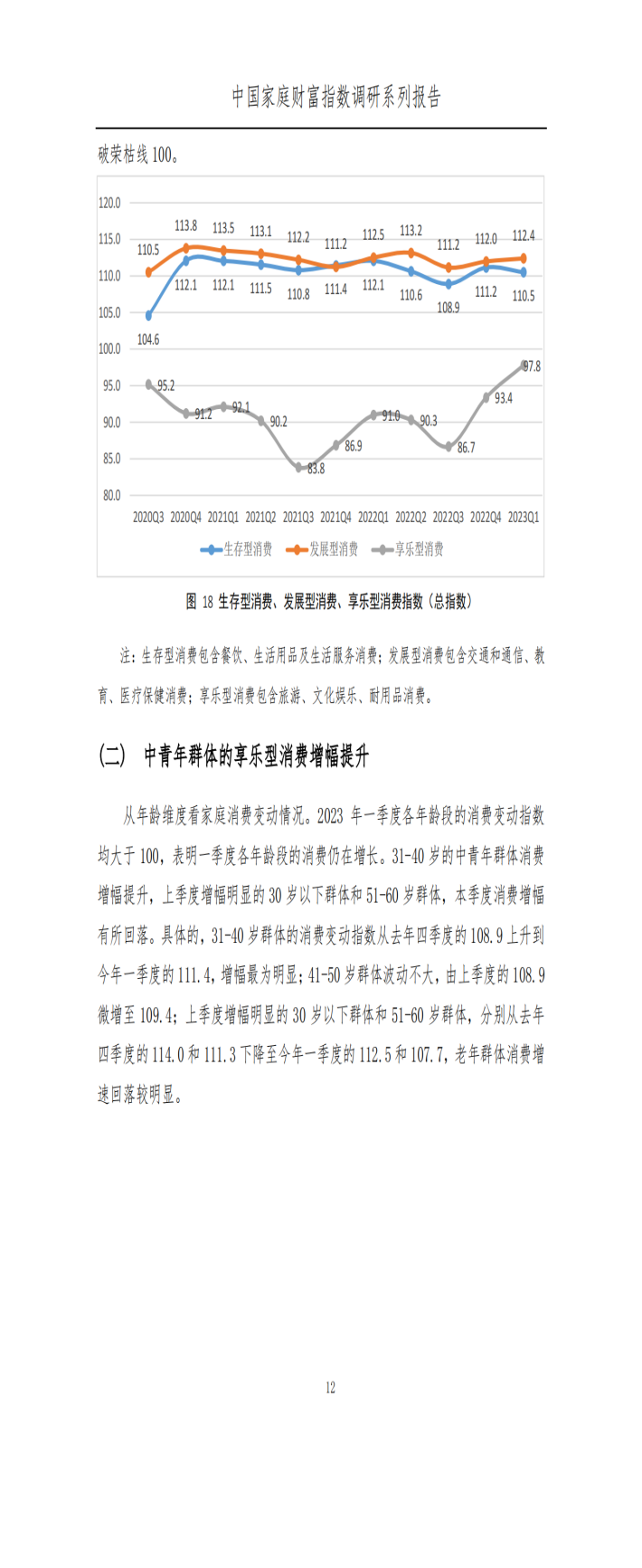 中国家庭财富指数调研系列报告

破荣枯线 100。

120.0
115.0
110.0
105.0
100.0
95.0
90.0
85.0
80.0

110.5 113.8 113.5 113.1 112.2 111.2 112.5 113.2 111.2 112.0 112.4

104.6 112.1 112.1 111.5 110.8 111.4 112.1 110.6 108.9 111.2 110.5

95.2 91.2 92.1 90.2 83.8 86.9 91.0 90.3 86.7 93.4 97.8

2020Q3 2020Q4 2021Q1 2021Q2 2021Q3 2021Q4 2022Q1 2022Q2 2022Q3 2022Q4 2023Q1

生存型消费 发展型消费 享乐型消费

图 18 生存型消费、发展型消费、享乐型消费指数（总指数）

注：生存型消费包含餐饮、生活用品及生活服务消费；发展型消费包含交通和通信、教育、医疗保健消费；享乐型消费包含旅游、文化娱乐、耐用品消费。

（二） 中青年群体的享乐型消费增幅提升

从年龄维度看家庭消费变动情况。2023 年一季度各年龄段的消费变动指数均大于 100，表明一季度各年龄段的消费仍在增长。31-40 岁的中青年群体消费增幅提升，上季度增幅明显的 30 岁以下群体和 51-60 岁群体，本季度消费增幅有所回落。具体的，31-40 岁群体的消费变动指数从去年四季度的 108.9 上升到今年一季度的 111.4，增幅最为明显；41-50 岁群体波动不大，由上季度的 108.9 微增至 109.4；上季度增幅明显的 30 岁以下群体和 51-60 岁群体，分别从去年四季度的 114.0 和 111.3 下降至今年一季度的 112.5 和 107.7，老年群体消费增速回落较明显。

12